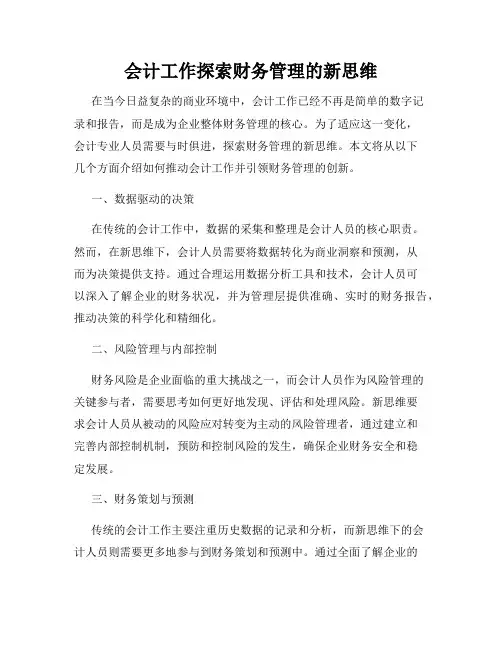 会计工作探索财务管理的新思维

在当今日益复杂的商业环境中，会计工作已经不再是简单的数字记录和报告，而是成为企业整体财务管理的核心。为了适应这一变化，会计专业人员需要与时俱进，探索财务管理的新思维。本文将从以下几个方面介绍如何推动会计工作并引领财务管理的创新。

一、数据驱动的决策

在传统的会计工作中，数据的采集和整理是会计人员的核心职责。然而，在新思维下，会计人员需要将数据转化为商业洞察和预测，从而为决策提供支持。通过合理运用数据分析工具和技术，会计人员可以深入了解企业的财务状况，并为管理层提供准确、实时的财务报告，推动决策的科学化和精细化。

二、风险管理与内部控制

财务风险是企业面临的重大挑战之一，而会计人员作为风险管理的关键参与者，需要思考如何更好地发现、评估和处理风险。新思维要求会计人员从被动的风险应对转变为主动的风险管理者，通过建立和完善内部控制机制，预防和控制风险的发生，确保企业财务安全和稳定发展。

三、财务策划与预测

传统的会计工作主要注重历史数据的记录和分析，而新思维下的会计人员则需要更多地参与到财务策划和预测中。通过全面了解企业的